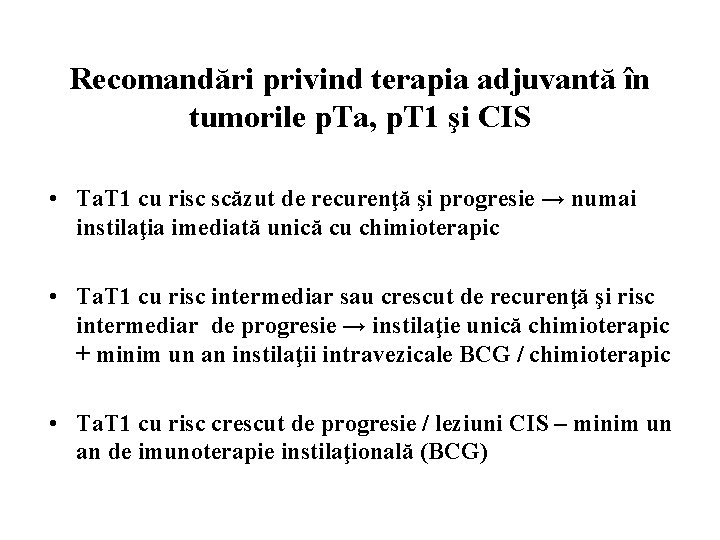 Recomandări privind terapia adjuvantă în tumorile pTa, pT1 şi CIS

• TaT1 cu risc scăzut de recurenţă şi progresie → numai instilaţia imediată unică cu chimioterapic

• TaT1 cu risc intermediar sau crescut de recurenţă şi risc intermediar de progresie → instilaţie unică chimioterapic + minim un an instilaţii intravezicale BCG / chimioterapic

• TaT1 cu risc crescut de progresie / leziuni CIS – minim un an de imunoterapie instilaţională (BCG)